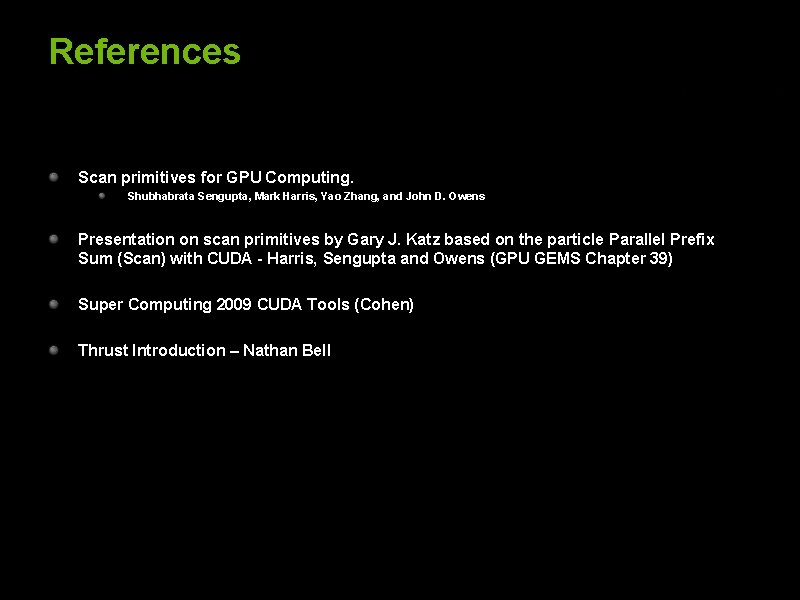 References

Scan primitives for GPU Computing.

Shubhabrata Sengupta, Mark Harris, Yao Zhang, and John D. Owens

Presentation on scan primitives by Gary J. Katz based on the particle Parallel Prefix Sum (Scan) with CUDA - Harris, Sengupta and Owens (GPU GEMS Chapter 39)

Super Computing 2009 CUDA Tools (Cohen)

Thrust Introduction – Nathan Bell